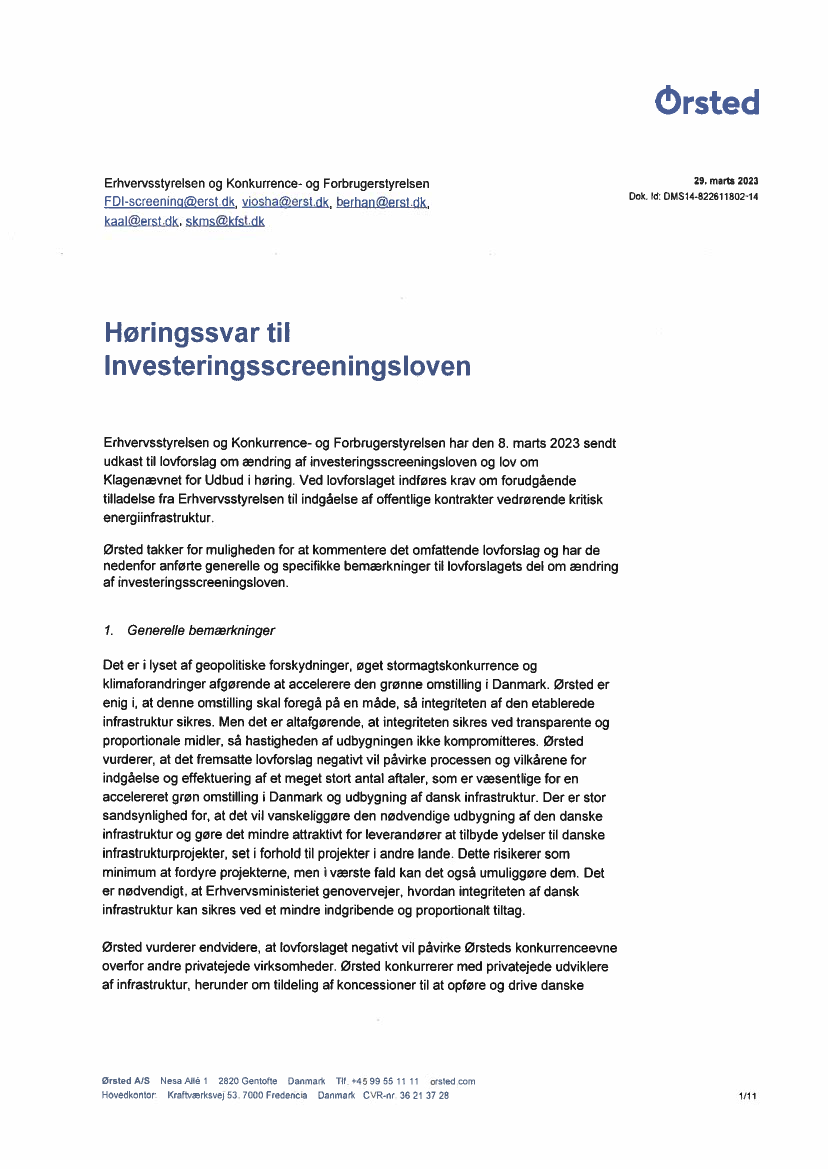 Ørsted

Erhvervsstyrelsen og Konkurrence- og Forbrugerstyrelsen
FDI-screening@erst.dk, viosha@erst.dk, berhan@erst.dk, kaal@erst.dk, skms@kfst.dk

29. marts 2023
Dok. Id: DMS14-822611802-14

Høringssvar til Investeringsscreeningsloven

Erhvervsstyrelsen og Konkurrence- og Forbrugerstyrelsen har den 8. marts 2023 sendt udkast til lovforslag om ændring af investeringsscreeningsloven og lov om Klagenævnet for Udbud i høring. Ved lovforslaget indføres krav om forudgående tilladelse fra Erhvervsstyrelsen til indgåelse af offentlige kontrakter vedrørende kritisk energiinfrastruktur.

Ørsted takker for muligheden for at kommentere det omfattende lovforslag og har de nedenfor anførte generelle og specifikke bemærkninger til lovforslagets del om ændring af investeringsscreeningsloven.

1. Generelle bemærkninger

Det er i lyset af geopolitiske forskydninger, øget stormagtskonkurrence og klimaforandringer afgørende at accelerere den grønne omstilling i Danmark. Ørsted er enig i, at denne omstilling skal foregå på en måde, så integriteten af den etablerede infrastruktur sikres. Men det er altafgørende, at integriteten sikres ved transparente og proportionale midler, så hastigheden af udbygningen ikke kompromitteres. Ørsted vurderer, at det fremsatte lovforslag negativt vil påvirke processen og vilkårene for indgåelse og effektuering af et meget stort antal aftaler, som er væsentlige for en accelereret grøn omstilling i Danmark og udbygning af dansk infrastruktur. Der er stor sandsynlighed for, at det vil vanskeliggøre den nødvendige udbygning af den danske infrastruktur og gøre det mindre attraktivt for leverandører at tilbyde ydelser til danske infrastrukturprojekter, set i forhold til projekter i andre lande. Dette risikerer som minimum at fordyre projekterne, men i værste fald kan det også umuliggøre dem. Det er nødvendigt, at Erhvervsministeriet genovervejer, hvordan integriteten af dansk infrastruktur kan sikres ved et mindre indgribende og proportionalt tiltag.

Ørsted vurderer endvidere, at lovforslaget negativt vil påvirke Ørsteds konkurrenceevne overfor andre privatejede virksomheder. Ørsted konkurrerer med privatejede udviklere af infrastruktur, herunder om tildeling af koncessioner til at opføre og drive danske

Ørsted A/S Nesa Allé 1 2820 Gentofte Danmark Tlf. +45 99 55 11 11 orsted.com
Hovedkontor: Kraftværksvej 53, 7000 Fredericia Danmark CVR-nr. 36 21 37 28

1/11